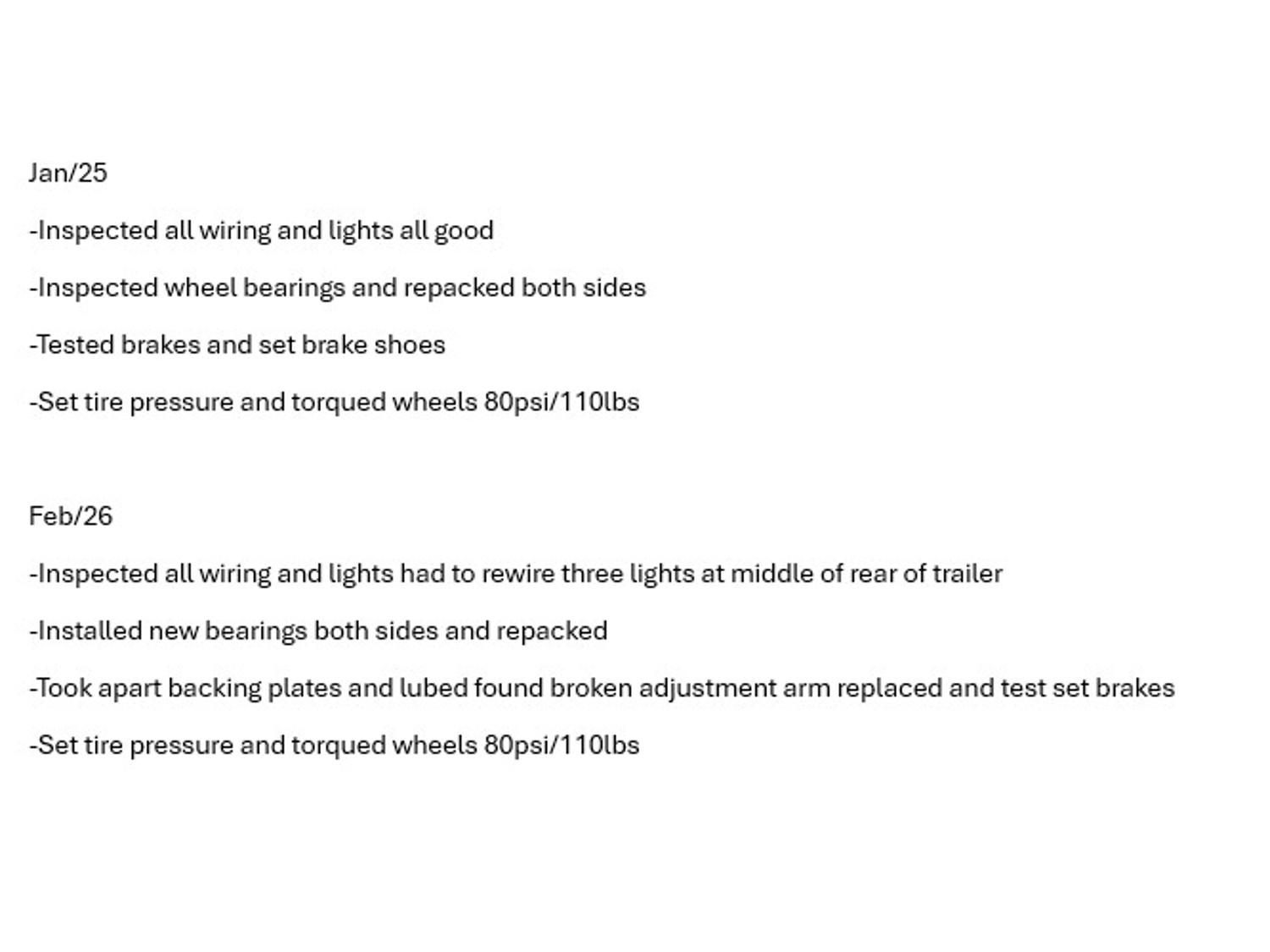 Jan/25

-Inspected all wiring and lights all good

-Inspected wheel bearings and repacked both sides

-Tested brakes and set brake shoes

-Set tire pressure and torqued wheels 80psi/110lbs

Feb/26

-Inspected all wiring and lights had to rewire three lights at middle of rear of trailer

-Installed new bearings both sides and repacked

-Took apart backing plates and lubed found broken adjustment arm replaced and test set brakes

-Set tire pressure and torqued wheels 80psi/110lbs